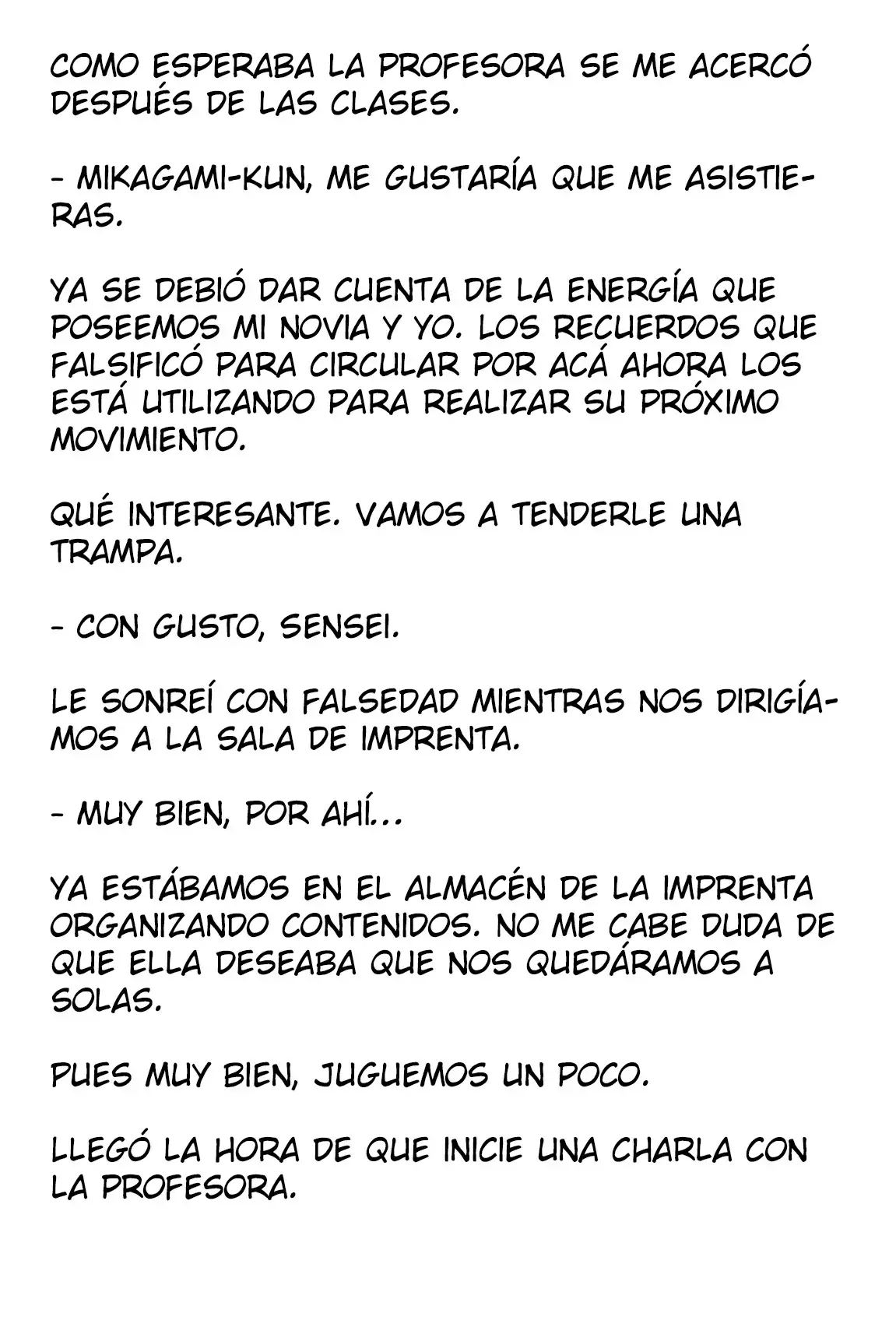 COMO ESPERABA LA PROFESORA SE ME ACERCÓ DESPUÉS DE LAS CLASES.

- MIKAGAMI-KUN, ME GUSTARÍA QUE ME ASISTIERAS.

YA SE DEBIÓ DAR CUENTA DE LA ENERGÍA QUE POSEEMOS MI NOVIA Y YO. LOS RECUERDOS QUE FALSIFICÓ PARA CIRCULAR POR ACÁ AHORA LOS ESTÁ UTILIZANDO PARA REALIZAR SU PRÓXIMO MOVIMIENTO.

QUÉ INTERESANTE. VAMOS A TENDERLE UNA TRAMPA.

- CON GUSTO, SENSEI.

LE SONREÍ CON FALSEDAD MIENTRAS NOS DIRIGÍAMOS A LA SALA DE IMPRENTA.

- MUY BIEN, POR AHÍ...

YA ESTÁBAMOS EN EL ALMACÉN DE LA IMPRENTA ORGANIZANDO CONTENIDOS. NO ME CABE DUDA DE QUE ELLA DESEABA QUE NOS QUEDÁRAMOS A SOLAS.

PUES MUY BIEN, JUGUEMOS UN POCO.

LLEGÓ LA HORA DE QUE INICIE UNA CHARLA CON LA PROFESORA.